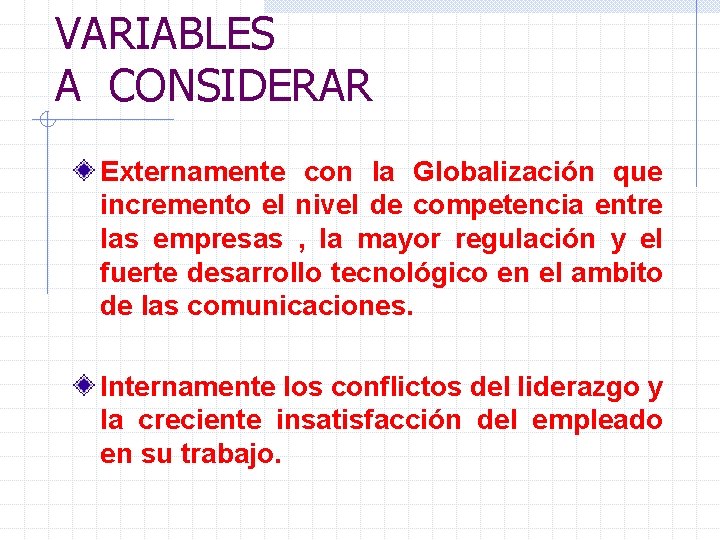 VARIABLES
A CONSIDERAR

Externamente con la Globalización que incremento el nivel de competencia entre las empresas , la mayor regulación y el fuerte desarrollo tecnológico en el ambito de las comunicaciones.

Internamente los conflictos del liderazgo y la creciente insatisfacción del empleado en su trabajo.